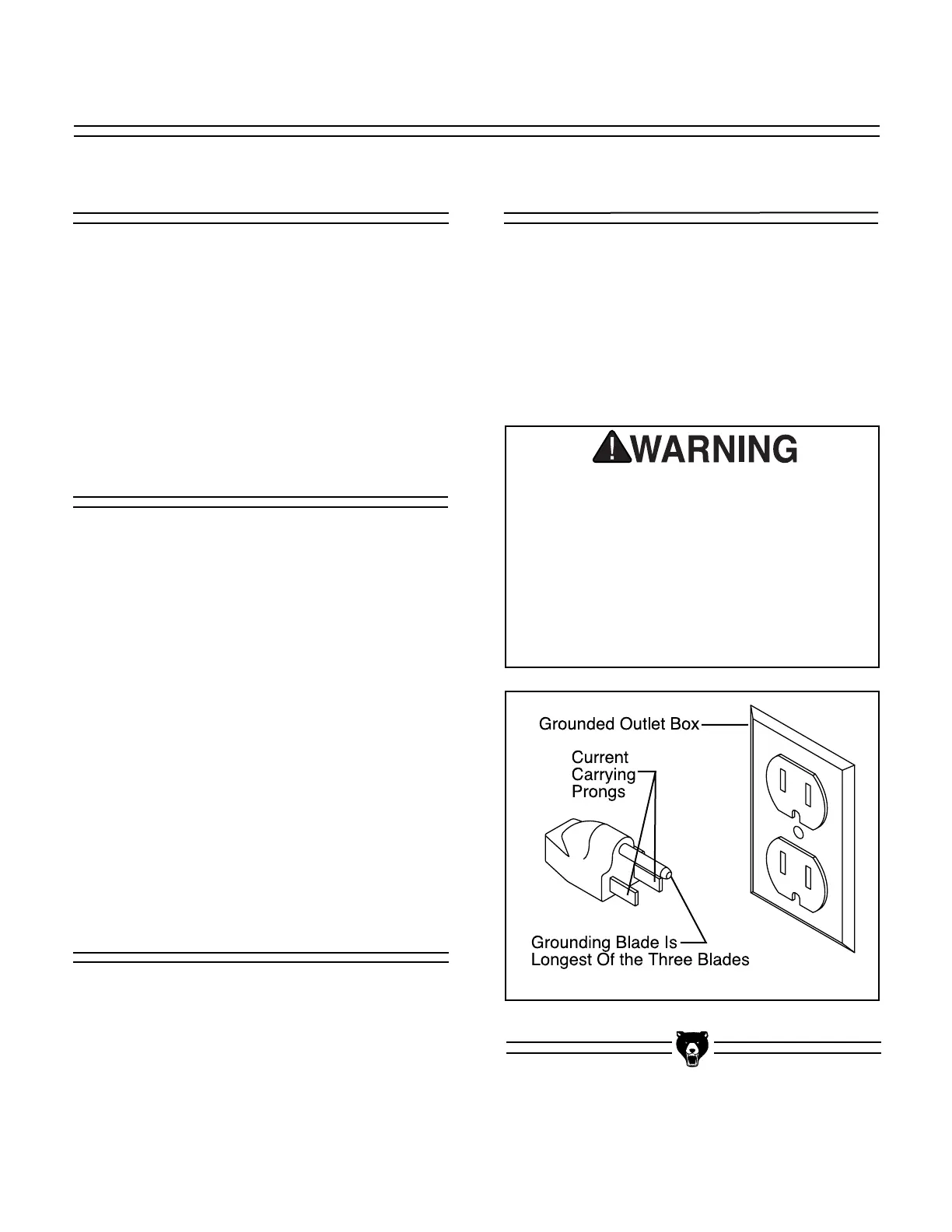 WARNING

Grounded Outlet Box

Current Carrying Prongs

Grounding Blade Is Longest Of the Three Blades